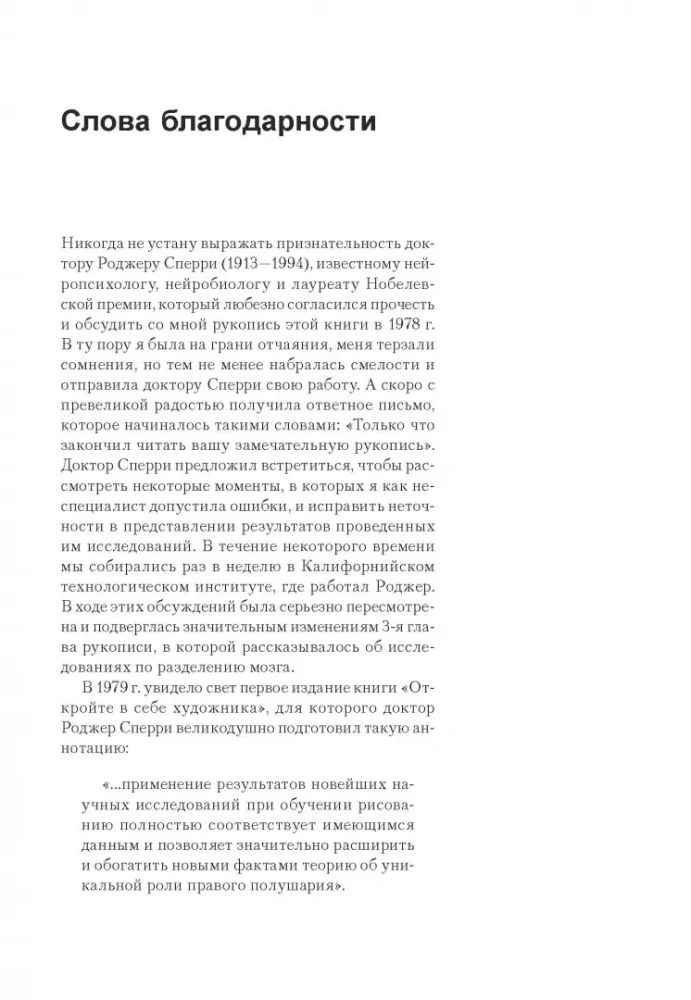 Слова благодарности

Никогда не устану выражать признательность доктору Роджеру Сперри (1913—1994), известному нейропсихологу, нейробиологу и лауреату Нобелевской премии, который любезно согласился прочесть и обсудить со мной рукопись этой книги в 1978 г. В ту пору я была на грани отчаяния, меня терзали сомнения, но тем не менее набралась смелости и отправила доктору Сперри свою работу. А скоро с превеликой радостью получила ответное письмо, которое начиналось такими словами: «Только что закончил читать вашу замечательную рукопись». Доктор Сперри предложил встретиться, чтобы рассмотреть некоторые моменты, в которых я как неспециалист допустила ошибки, и исправить неточности в представлении результатов проведенных им исследований. В течение некоторого времени мы собирались раз в неделю в Калифорнийском технологическом институте, где работал Роджер. В ходе этих обсуждений была серьезно пересмотрена и подверглась значительным изменениям 3-я глава рукописи, в которой рассказывалось об исследованиях по разделению мозга.

В 1979 г. увидело свет первое издание книги «Откройте в себе художника», для которого доктор Роджер Сперри великодушно подготовил такую аннотацию:

«...применение результатов новейших научных исследований при обучении рисованию полностью соответствует имеющимся данным и позволяет значительно расширить и обогатить новыми фактами теорию об уникальной роли правого полушария».